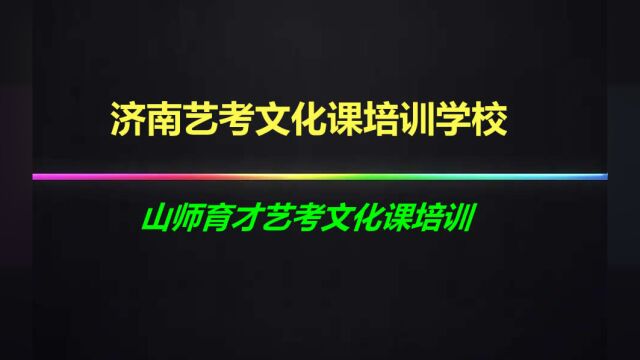 济南艺考文化课培训学校

山师育才艺考文化课培训